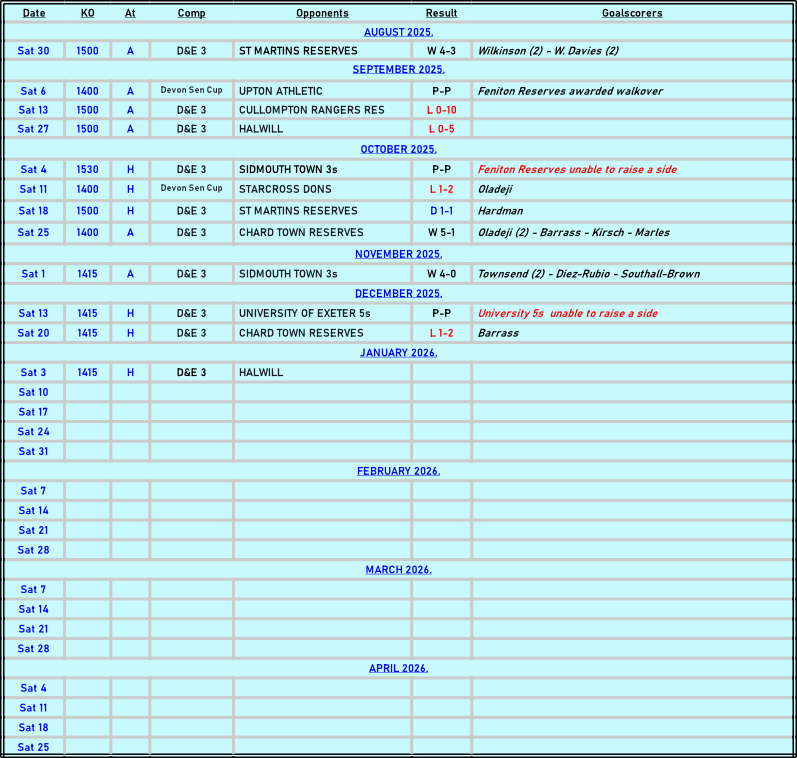 | Date | KO | At | Comp | Opponents | Result | Goalscorers |
|---|---|---|---|---|---|---|
| AUGUST 2025. | | | | | | |
| Sat 30 | 1500 | A | D&E 3 | ST MARTINS RESERVES | W 4-3 | Wilkinson (2) - W. Davies (2) |
| SEPTEMBER 2025. | | | | | | |
| Sat 6 | 1400 | A | Devon Sen Cup | UPTON ATHLETIC | P-P | Feniton Reserves awarded walkover |
| Sat 13 | 1500 | A | D&E 3 | CULLOMPTON RANGERS RES | L 0-10 | |
| Sat 27 | 1500 | A | D&E 3 | HALWILL | L 0-5 | |
| OCTOBER 2025. | | | | | | |
| Sat 4 | 1530 | H | D&E 3 | SIDMOUTH TOWN 3s | P-P | Feniton Reserves unable to raise a side |
| Sat 11 | 1400 | H | Devon Sen Cup | STARCROSS DONS | L 1-2 | Oladeji |
| Sat 18 | 1500 | H | D&E 3 | ST MARTINS RESERVES | D 1-1 | Hardman |
| Sat 25 | 1400 | A | D&E 3 | CHARD TOWN RESERVES | W 5-1 | Oladeji (2) - Barrass - Kirsch - Marles |
| NOVEMBER 2025. | | | | | | |
| Sat 1 | 1415 | A | D&E 3 | SIDMOUTH TOWN 3s | W 4-0 | Townsend (2) - Diez-Rubio - Southall-Brown |
| DECEMBER 2025. | | | | | | |
| Sat 13 | 1415 | H | D&E 3 | UNIVERSITY OF EXETER 5s | P-P | University 5s unable to raise a side |
| Sat 20 | 1415 | H | D&E 3 | CHARD TOWN RESERVES | L 1-2 | Barrass |
| JANUARY 2026. | | | | | | |
| Sat 3 | 1415 | H | D&E 3 | HALWILL | | |
| Sat 10 | | | | | | |
| Sat 17 | | | | | | |
| Sat 24 | | | | | | |
| Sat 31 | | | | | | |
| FEBRUARY 2026. | | | | | | |
| Sat 7 | | | | | | |
| Sat 14 | | | | | | |
| Sat 21 | | | | | | |
| Sat 28 | | | | | | |
| MARCH 2026. | | | | | | |
| Sat 7 | | | | | | |
| Sat 14 | | | | | | |
| Sat 21 | | | | | | |
| Sat 28 | | | | | | |
| APRIL 2026. | | | | | | |
| Sat 4 | | | | | | |
| Sat 11 | | | | | | |
| Sat 18 | | | | | | |
| Sat 25 | | | | | | |